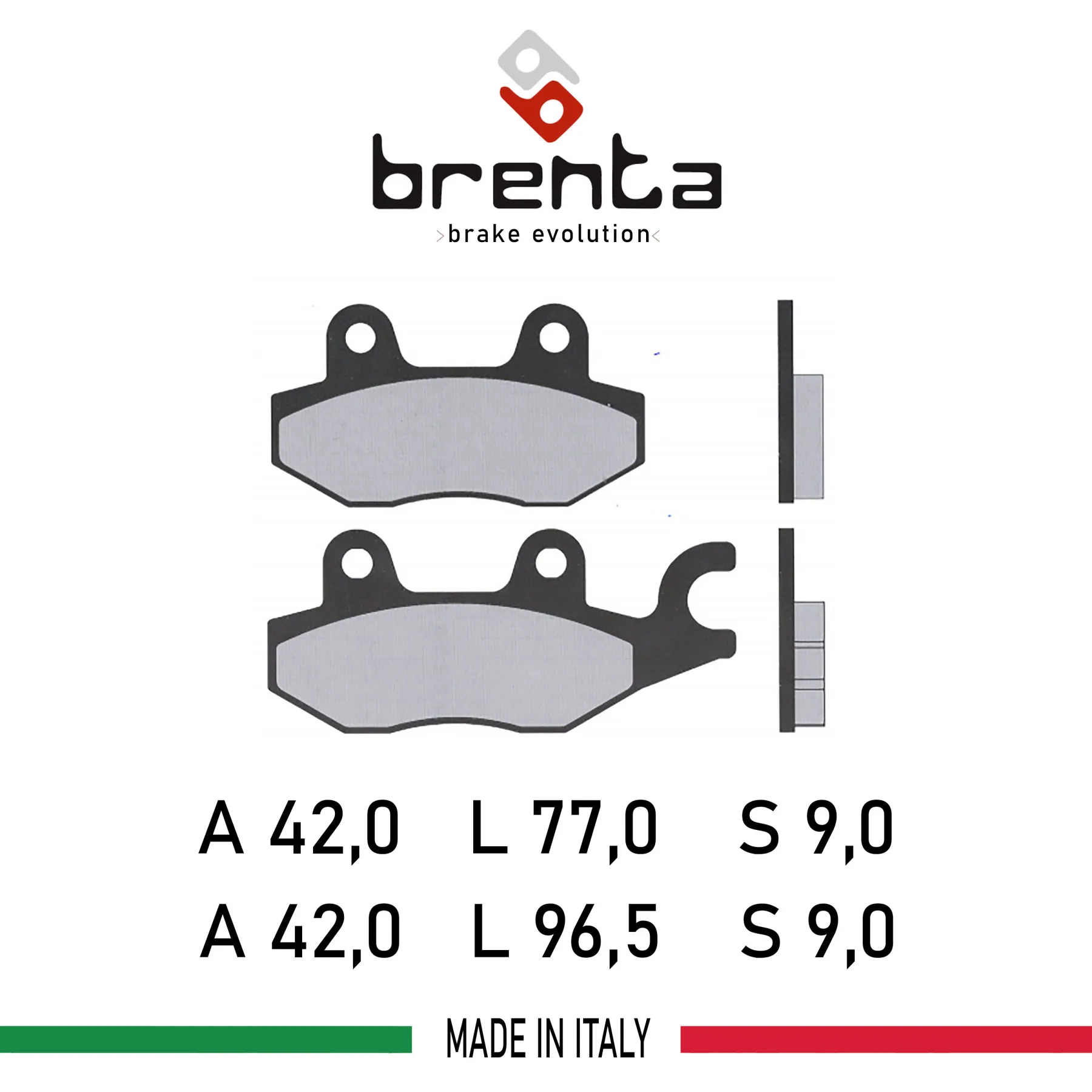 brenta
>brake evolution<

A 42,0 L 77,0 S 9,0
A 42,0 L 96,5 S 9,0

MADE IN ITALY